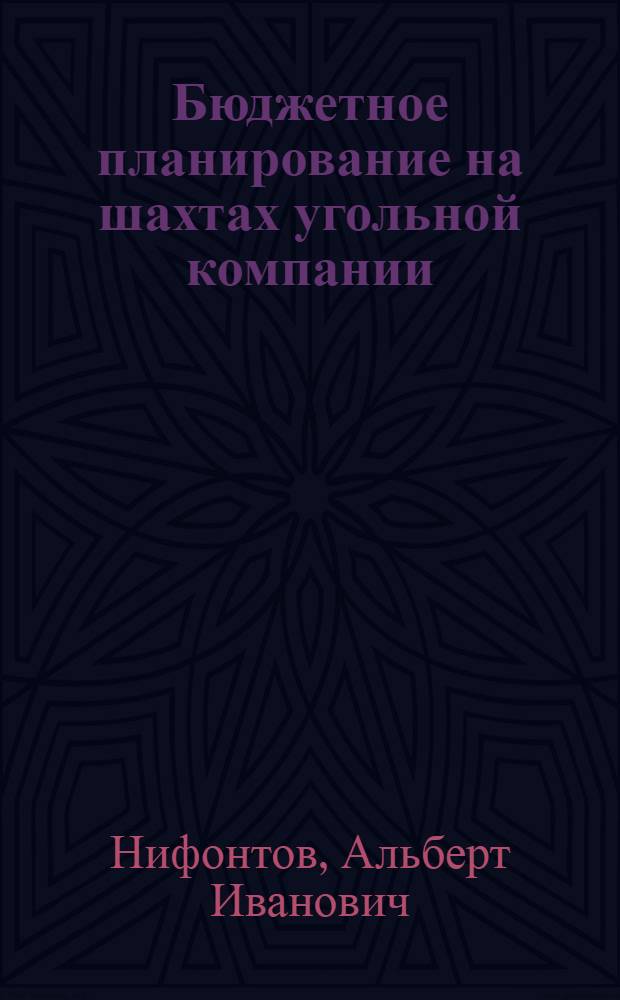 Бюджетное планирование на шахтах угольной компании

Нифонтов, Альберт Иванович